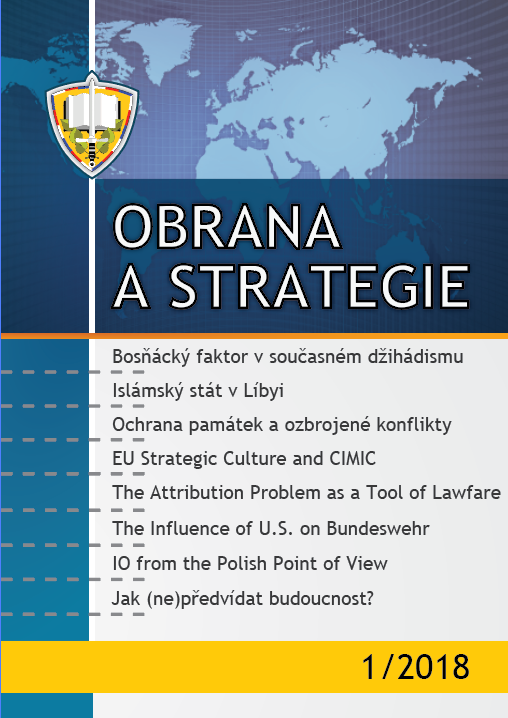 OBRANA A STRATEGIE

Bosňácký faktor v současném džihádismu

Islámský stát v Líbyi

Ochrana památek a ozbrojené konflikty

EU Strategic Culture and CIMIC

The Attribution Problem as a Tool of Lawfare

The Influence of U.S. on Bundeswehr

IO from the Polish Point of View

Jak (ne)předvídat budoucnost?

1/2018